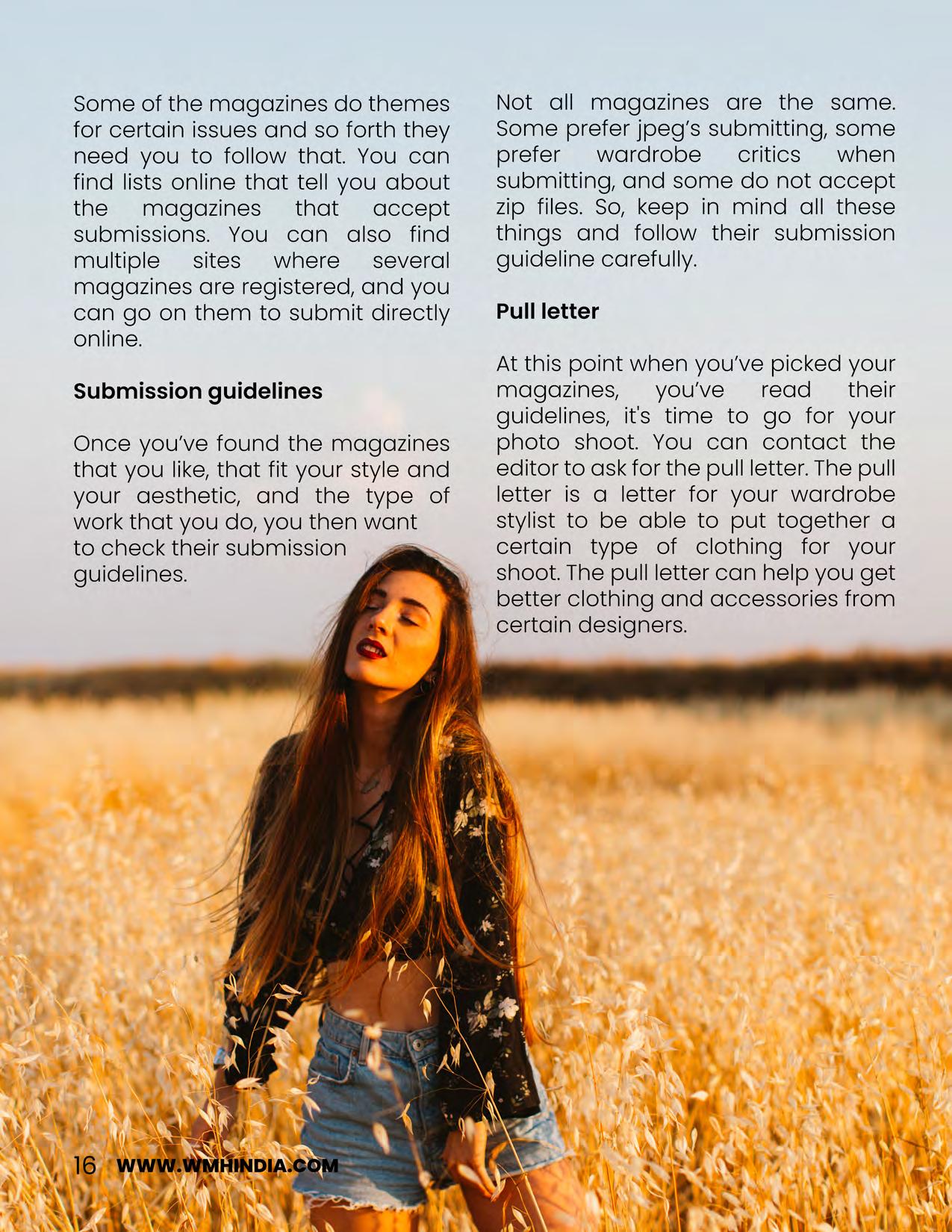 Some of the magazines do themes for certain issues and so forth they need you to follow that. You can find lists online that tell you about the magazines that accept submissions. You can also find multiple sites where several magazines are registered, and you can go on them to submit directly online.

Submission guidelines

Once you've found the magazines that you like, that fit your style and your aesthetic, and the type of work that you do, you then want to check their submission guidelines.

Not all magazines are the same. Some prefer jpeg's submitting, some prefer wardrobe critics when submitting, and some do not accept zip files. So, keep in mind all these things and follow their submission guideline carefully.

Pull letter

At this point when you've picked your magazines, you've read their guidelines, it's time to go for your photo shoot. You can contact the editor to ask for the pull letter. The pull letter is a letter for your wardrobe stylist to be able to put together a certain type of clothing for your shoot. The pull letter can help you get better clothing and accessories from certain designers.

16 WWW.WMHINDIA.COM